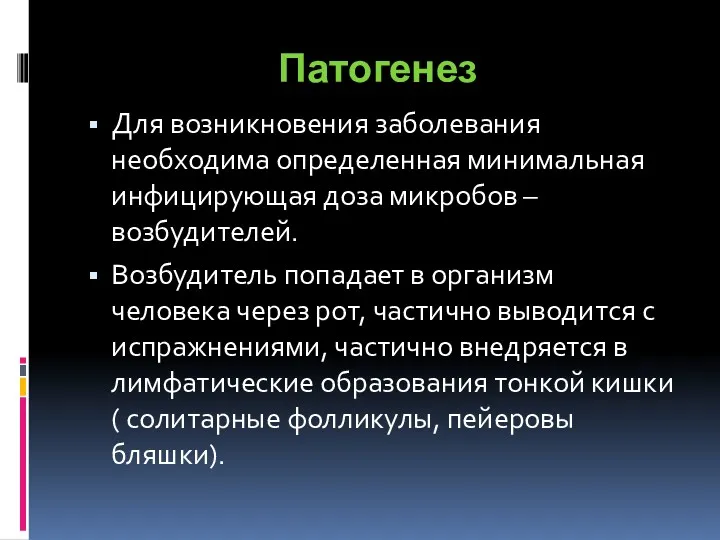 Патогенез

▪ Для возникновения заболевания необходима определенная минимальная инфицирующая доза микробов – возбудителей.

▪ Возбудитель попадает в организм человека через рот, частично выводится с испражнениями, частично внедряется в лимфатические образования тонкой кишки ( солитарные фолликулы, пейеровы бляшки).